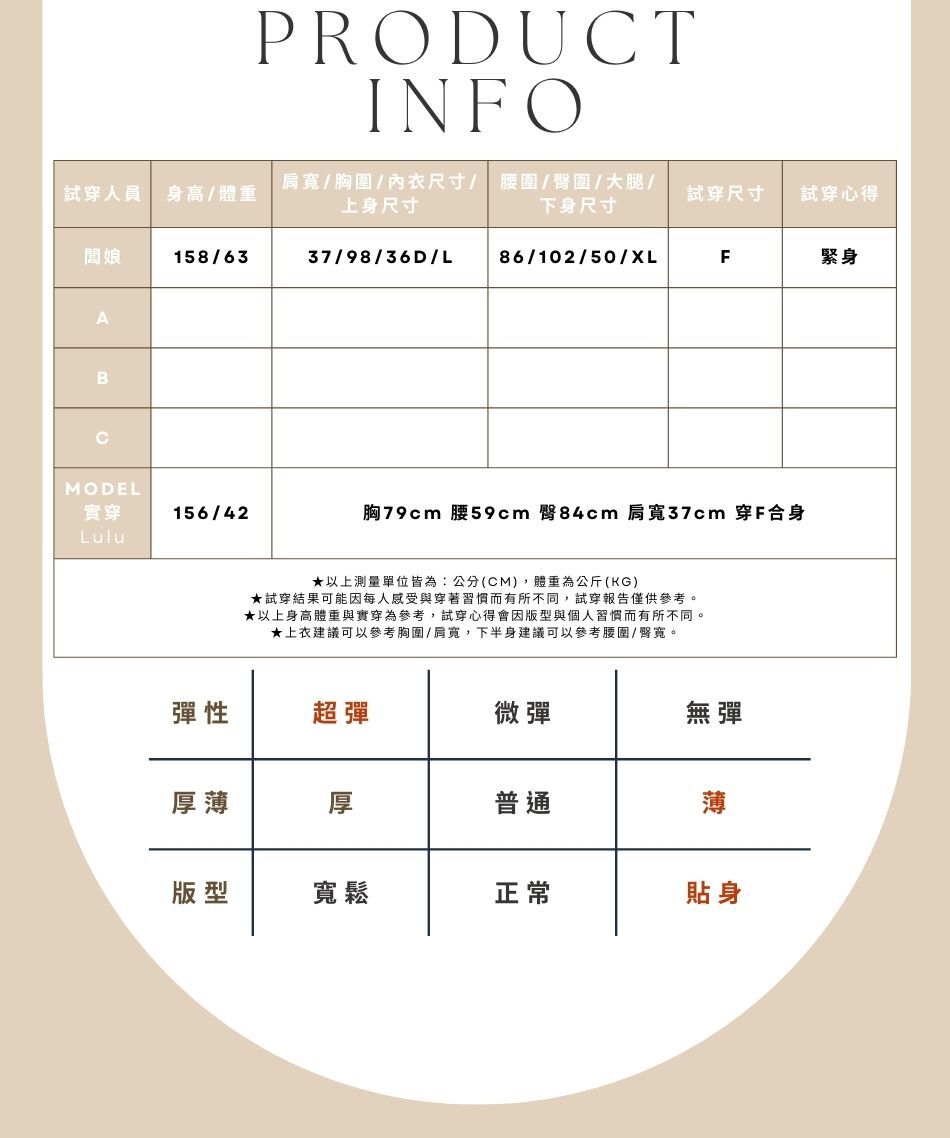 PRODUCT INFO

| 試穿人員 | 身高/體重 | 肩寬/胸圍/內衣尺寸/上身尺寸 | 腰圍/臀圍/大腿/下身尺寸 | 試穿尺寸 | 試穿心得 |
|---|---|---|---|---|---|
| 闆娘 | 158/63 | 37/98/36D/L | 86/102/50/XL | F | 緊身 |
| A | | | | | |
| B | | | | | |
| C | | | | | |
| MODEL 實穿 Lulu | 156/42 | 胸79cm 腰59cm 臀84cm 肩寬37cm 穿F合身 | | | |

★以上測量單位皆為：公分(CM)，體重為公斤(KG)
★試穿結果可能因每人感受與穿著習慣而有所不同，試穿報告僅供參考。
★以上身高體重與實穿為參考，試穿心得會因版型與個人習慣而有所不同。
★上衣建議可以參考胸圍/肩寬，下半身建議可以參考腰圍/臀寬。

| 彈性 | 超彈 | 微彈 | 無彈 |
|---|---|---|---|
| 厚薄 | 厚 | 普通 | 薄 |
| 版型 | 寬鬆 | 正常 | 貼身 |